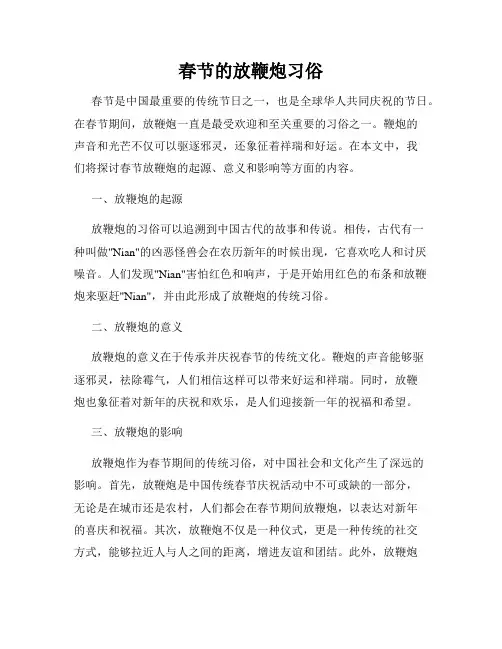 春节的放鞭炮习俗

春节是中国最重要的传统节日之一，也是全球华人共同庆祝的节日。在春节期间，放鞭炮一直是最受欢迎和至关重要的习俗之一。鞭炮的声音和光芒不仅可以驱逐邪灵，还象征着祥瑞和好运。在本文中，我们将探讨春节放鞭炮的起源、意义和影响等方面的内容。

一、放鞭炮的起源

放鞭炮的习俗可以追溯到中国古代的故事和传说。相传，古代有一种叫做"Nian"的凶恶怪兽会在农历新年的时候出现，它喜欢吃人和讨厌噪音。人们发现"Nian"害怕红色和响声，于是开始用红色的布条和放鞭炮来驱赶"Nian"，并由此形成了放鞭炮的传统习俗。

二、放鞭炮的意义

放鞭炮的意义在于传承并庆祝春节的传统文化。鞭炮的声音能够驱逐邪灵，祛除霉气，人们相信这样可以带来好运和祥瑞。同时，放鞭炮也象征着对新年的庆祝和欢乐，是人们迎接新一年的祝福和希望。

三、放鞭炮的影响

放鞭炮作为春节期间的传统习俗，对中国社会和文化产生了深远的影响。首先，放鞭炮是中国传统春节庆祝活动中不可或缺的一部分，无论是在城市还是农村，人们都会在春节期间放鞭炮，以表达对新年的喜庆和祝福。其次，放鞭炮不仅是一种仪式，更是一种传统的社交方式，能够拉近人与人之间的距离，增进友谊和团结。此外，放鞭炮